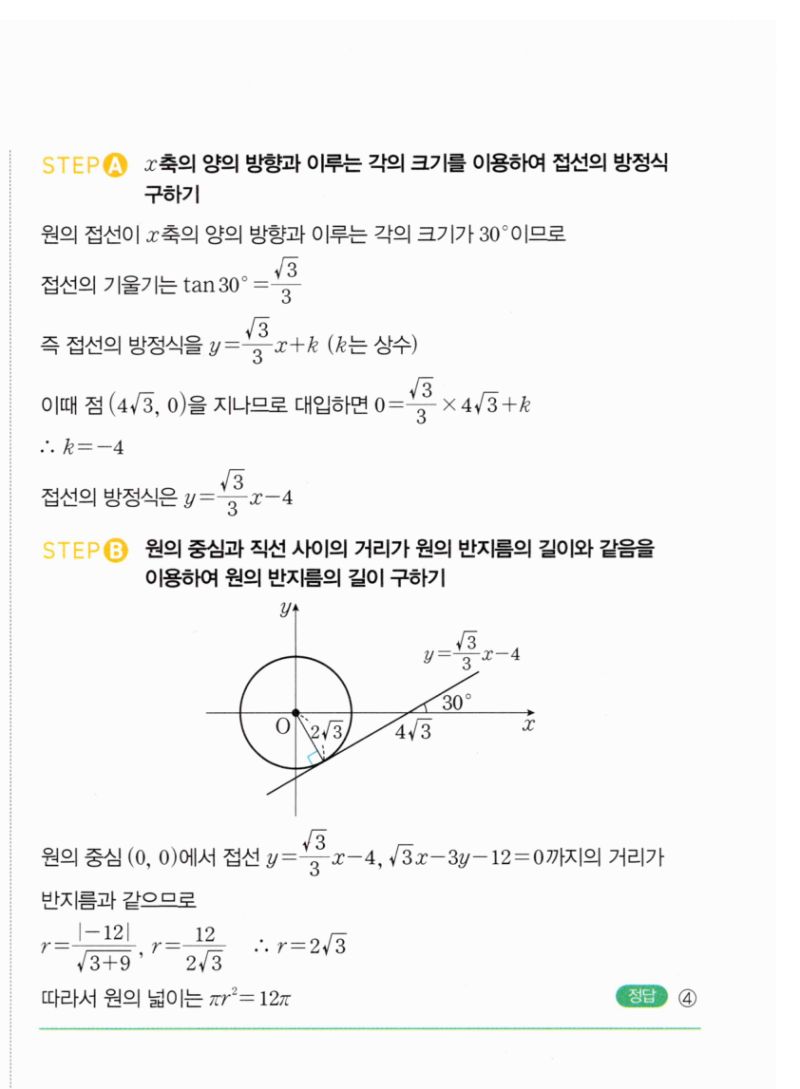 STEP A $x$축의 양의 방향과 이루는 각의 크기를 이용하여 접선의 방정식 구하기

원의 접선이 $x$축의 양의 방향과 이루는 각의 크기가 $30°$이므로

접선의 기울기는 $\tan 30° = \frac{\sqrt{3}}{3}$

즉 접선의 방정식을 $y = \frac{\sqrt{3}}{3}x + k$ ($k$는 상수)

이때 점 $(4\sqrt{3}, 0)$을 지나므로 대입하면 $0 = \frac{\sqrt{3}}{3} \times 4\sqrt{3} + k$

$\therefore k = -4$

접선의 방정식은 $y = \frac{\sqrt{3}}{3}x - 4$

STEP B 원의 중심과 직선 사이의 거리가 원의 반지름의 길이와 같음을 이용하여 원의 반지름의 길이 구하기

$y$

$y = \frac{\sqrt{3}}{3}x - 4$

$30°$

O $2\sqrt{3}$ $4\sqrt{3}$ $x$

원의 중심 $(0, 0)$에서 접선 $y = \frac{\sqrt{3}}{3}x - 4$, $\sqrt{3}x - 3y - 12 = 0$까지의 거리가 반지름과 같으므로

$r = \frac{|-12|}{\sqrt{3+9}}$, $r = \frac{12}{2\sqrt{3}}$ $\therefore r = 2\sqrt{3}$

따라서 원의 넓이는 $\pi r^2 = 12\pi$

정답 ④